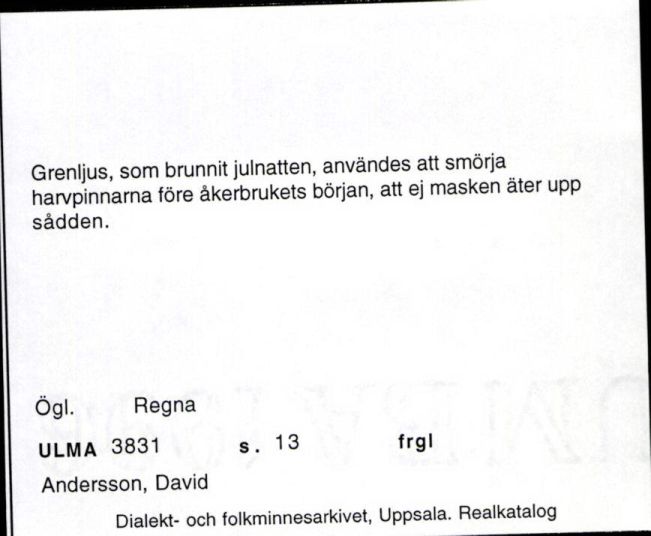 Grenljus, som brunnit julnatten, användes att smörja harvpinnarna före åkerbrukets början, att ej masken äter upp sådden.

Ögl. Regna

ULMA 3831 s. 13 frgl

Andersson, David

Dialekt- och folkminnesarkivet, Uppsala. Realkatalog